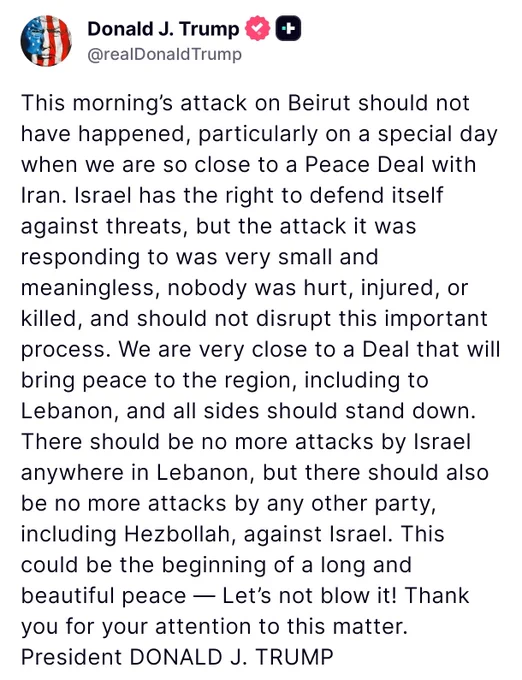 Donald J. Trump
@realDonaldTrump

This morning's attack on Beirut should not have happened, particularly on a special day when we are so close to a Peace Deal with Iran. Israel has the right to defend itself against threats, but the attack it was responding to was very small and meaningless, nobody was hurt, injured, or killed, and should not disrupt this important process. We are very close to a Deal that will bring peace to the region, including to Lebanon, and all sides should stand down. There should be no more attacks by Israel anywhere in Lebanon, but there should also be no more attacks by any other party, including Hezbollah, against Israel. This could be the beginning of a long and beautiful peace — Let's not blow it! Thank you for your attention to this matter.
President DONALD J. TRUMP